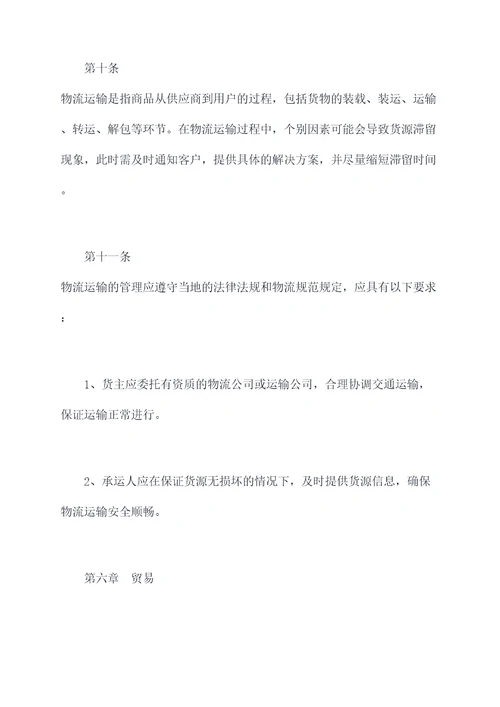 第十条

物流运输是指商品从供应商到用户的过程，包括货物的装载、装运、运输、转运、解包等环节。在物流运输过程中，个别因素可能会导致货源滞留现象，此时需及时通知客户，提供具体的解决方案，并尽量缩短滞留时间。

第十一条

物流运输的管理应遵守当地的法律法规和物流规范规定，应具有以下要求：

1、货主应委托有资质的物流公司或运输公司，合理协调交通运输，保证运输正常进行。

2、承运人应在保证货源无损坏的情况下，及时提供货源信息，确保物流运输安全顺畅。

第六章　贸易